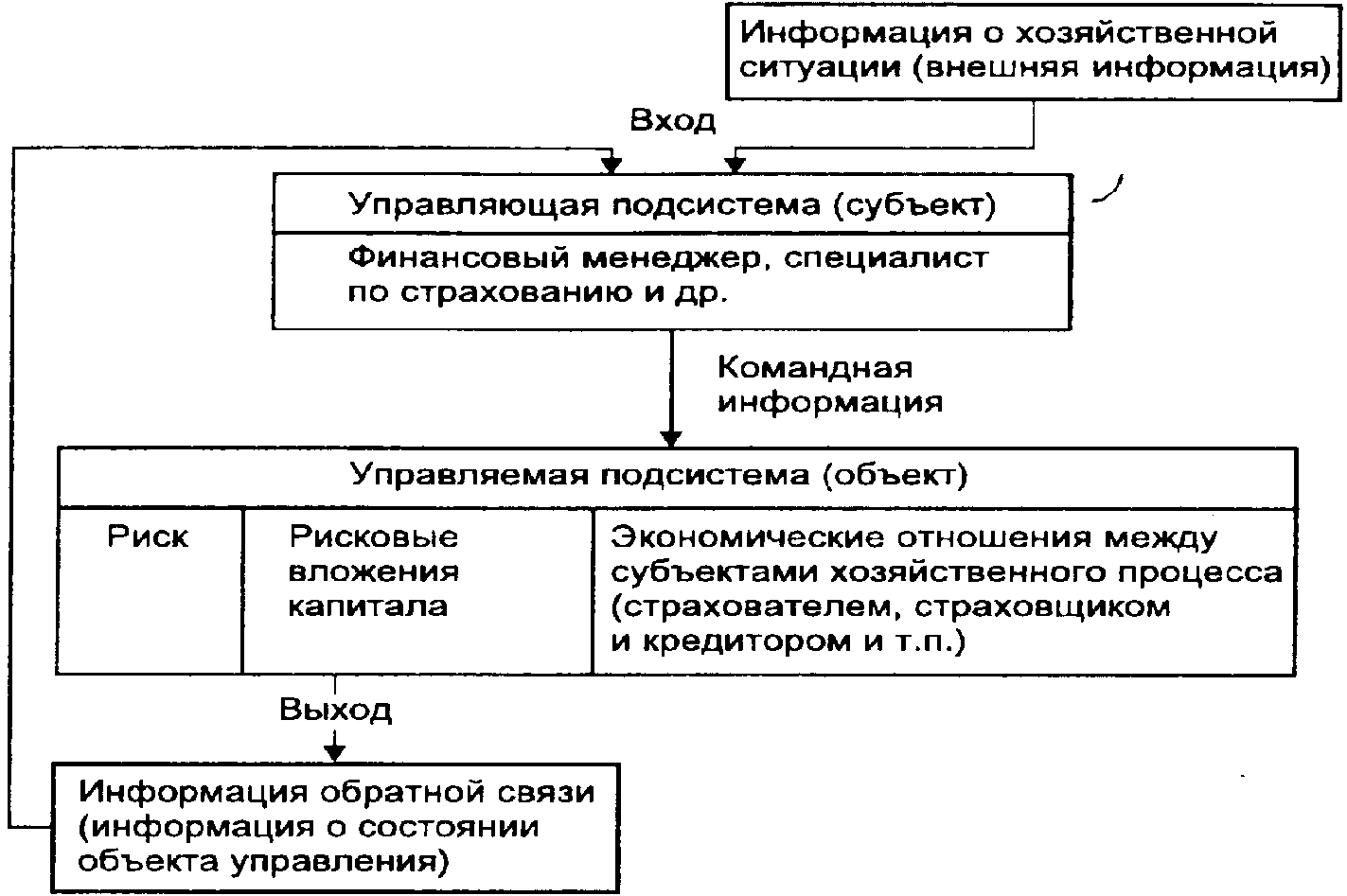 Информация о хозяйственной ситуации (внешняя информация)

Вход

Управляющая подсистема (субъект)

Финансовый менеджер, специалист по страхованию и др.

Командная информация

Управляемая подсистема (объект)

Риск

Рисковые вложения капитала

Экономические отношения между субъектами хозяйственного процесса (страхователем, страховщиком и кредитором и т.п.)

Выход

Информация обратной связи (информация о состоянии объекта управления)